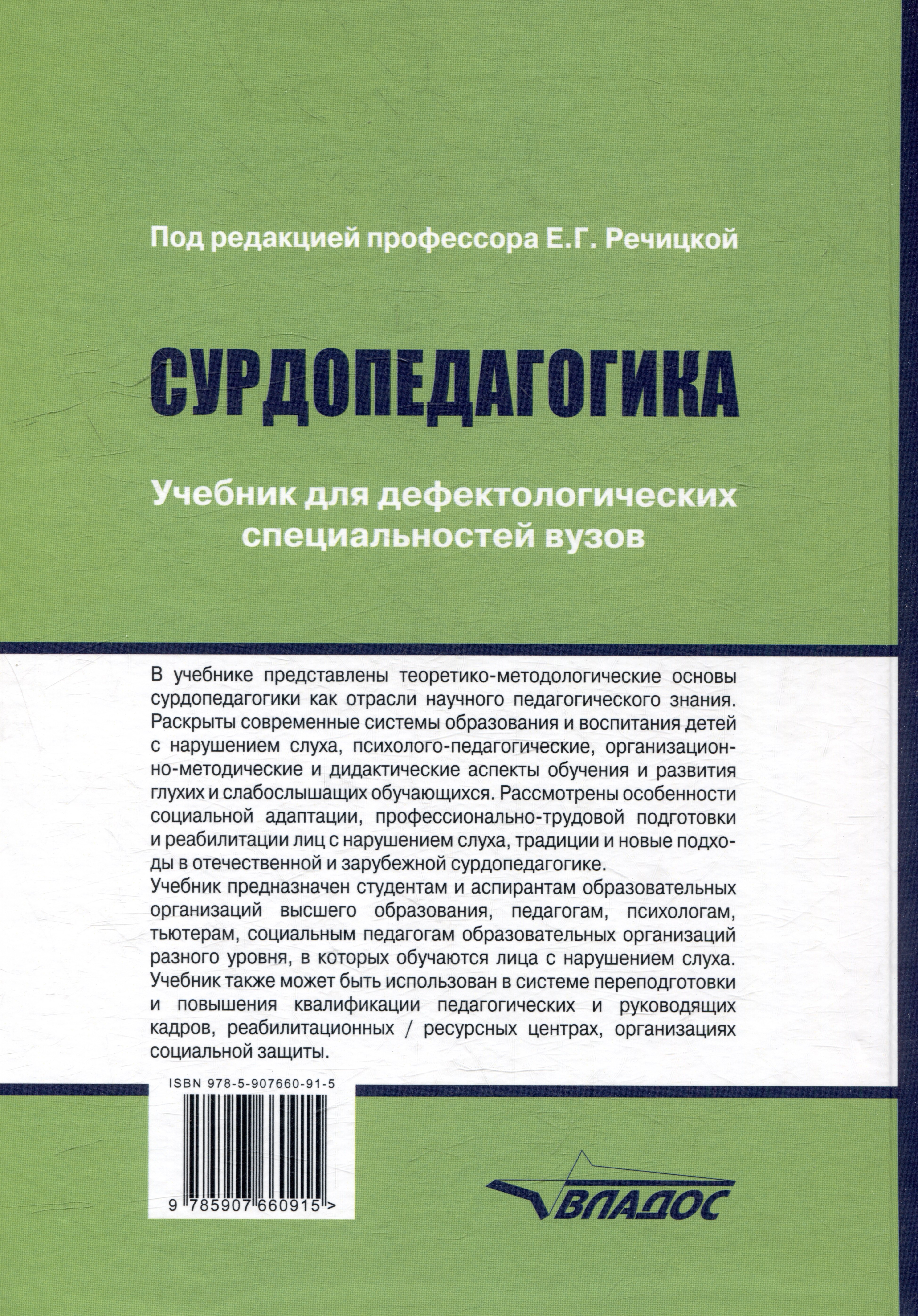 Под редакцией профессора Е.Г. Речицкой

СУРДОПЕДАГОГИКА

Учебник для дефектологических специальностей вузов

В учебнике представлены теоретико-методологические основы сурдопедагогики как отрасли научного педагогического знания. Раскрыты современные системы образования и воспитания детей с нарушением слуха, психолого-педагогические, организационно-методические и дидактические аспекты обучения и развития глухих и слабослышащих обучающихся. Рассмотрены особенности социальной адаптации, профессионально-трудовой подготовки и реабилитации лиц с нарушением слуха, традиции и новые подходы в отечественной и зарубежной сурдопедагогике.
Учебник предназначен студентам и аспирантам образовательных организаций высшего образования, педагогам, психологам, тьютерам, социальным педагогам образовательных организаций разного уровня, в которых обучаются лица с нарушением слуха.
Учебник также может быть использован в системе переподготовки и повышения квалификации педагогических и руководящих кадров, реабилитационных / ресурсных центрах, организациях социальной защиты.

ISBN 978-5-907660-91-5

9 785907 660915 >

ВЛАДОС